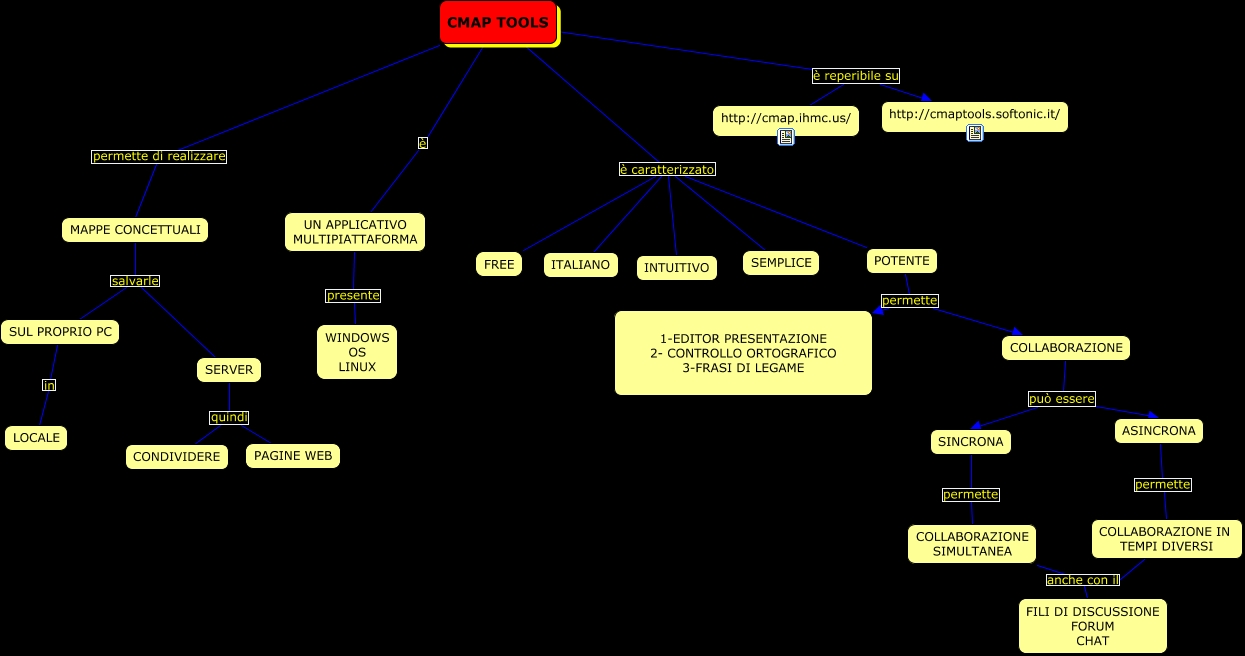 CMAP TOOLS

permette di realizzare

MAPPE CONCETTUALI

salvarle

SUL PROPRIO PC

in

LOCALE

SERVER

quindi

CONDIVIDERE

PAGINE WEB

è

UN APPLICATIVO MULTIPIATTAFORMA

presente

WINDOWS
OS
LINUX

è caratterizzato

FREE

ITALIANO

INTUITIVO

SEMPLICE

POTENTE

permette

1-EDITOR PRESENTAZIONE
2- CONTROLLO ORTOGRAFICO
3-FRASI DI LEGAME

COLLABORAZIONE

può essere

SINCRONA

permette

COLLABORAZIONE SIMULTANEA

ASINCRONA

permette

COLLABORAZIONE IN TEMPI DIVERSI

anche con il

FILI DI DISCUSSIONE
FORUM
CHAT

è reperibile su

http://cmap.ihmc.us/

http://cmaptools.softonic.it/